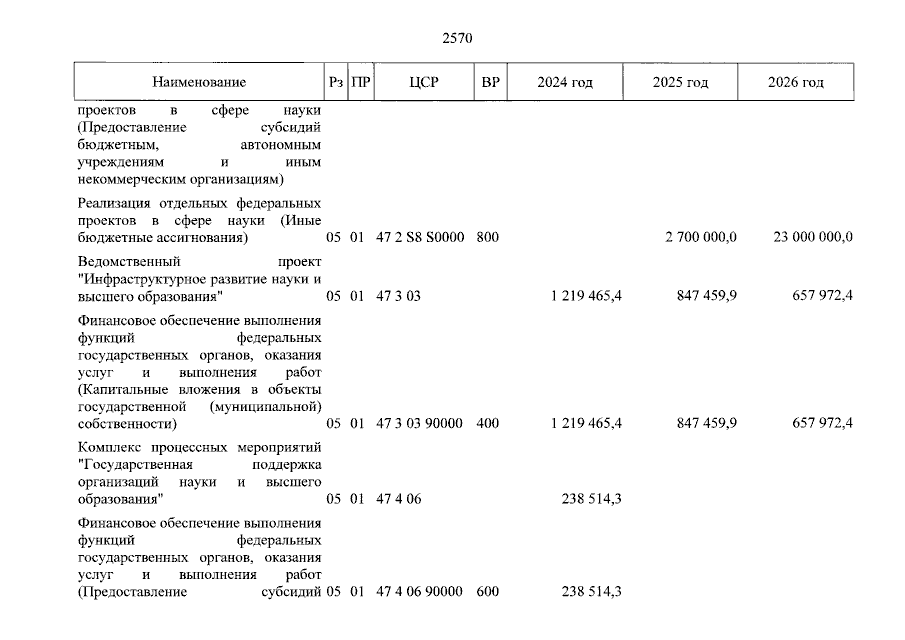 2570

| Наименование | Рз | ПР | ЦСР | ВР | 2024 год | 2025 год | 2026 год |
|---|---|---|---|---|---|---|---|
| проектов в сфере науки (Предоставление субсидий бюджетным, автономным учреждениям и иным некоммерческим организациям) | | | | | | | |
| Реализация отдельных федеральных проектов в сфере науки (Иные бюджетные ассигнования) | 05 | 01 | 47 2 S8 S0000 | 800 | | 2 700 000,0 | 23 000 000,0 |
| Ведомственный проект "Инфраструктурное развитие науки и высшего образования" | 05 | 01 | 47 3 03 | | 1 219 465,4 | 847 459,9 | 657 972,4 |
| Финансовое обеспечение выполнения функций федеральных государственных органов, оказания услуг и выполнения работ (Капитальные вложения в объекты государственной (муниципальной) собственности) | 05 | 01 | 47 3 03 90000 | 400 | 1 219 465,4 | 847 459,9 | 657 972,4 |
| Комплекс процессных мероприятий "Государственная поддержка организаций науки и высшего образования" | 05 | 01 | 47 4 06 | | 238 514,3 | | |
| Финансовое обеспечение выполнения функций федеральных государственных органов, оказания услуг и выполнения работ (Предоставление субсидий | 05 | 01 | 47 4 06 90000 | 600 | 238 514,3 | | |